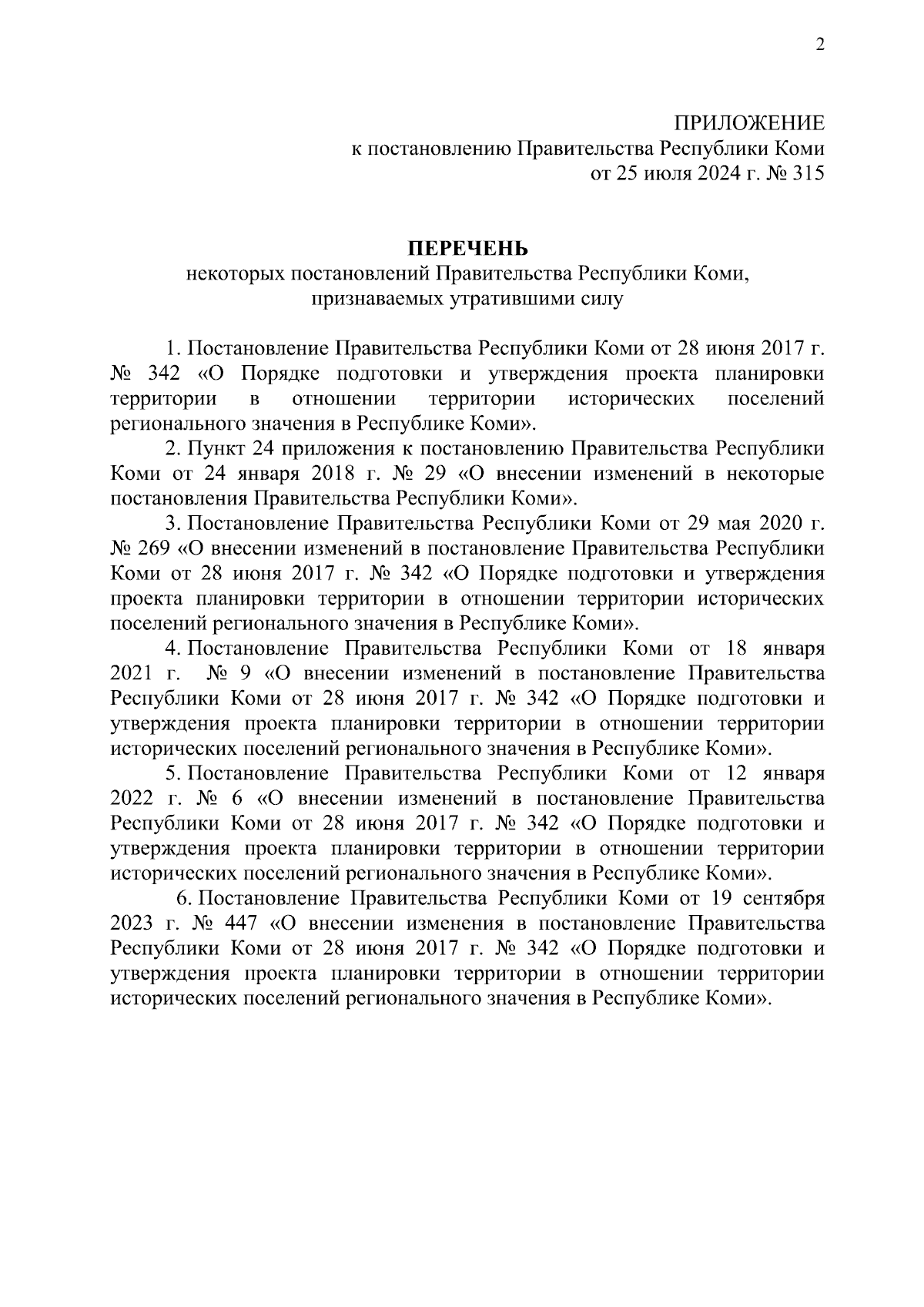 2

ПРИЛОЖЕНИЕ
к постановлению Правительства Республики Коми
от 25 июля 2024 г. № 315

ПЕРЕЧЕНЬ
некоторых постановлений Правительства Республики Коми, признаваемых утратившими силу

1. Постановление Правительства Республики Коми от 28 июня 2017 г. № 342 «О Порядке подготовки и утверждения проекта планировки территории в отношении территории исторических поселений регионального значения в Республике Коми».

2. Пункт 24 приложения к постановлению Правительства Республики Коми от 24 января 2018 г. № 29 «О внесении изменений в некоторые постановления Правительства Республики Коми».

3. Постановление Правительства Республики Коми от 29 мая 2020 г. № 269 «О внесении изменений в постановление Правительства Республики Коми от 28 июня 2017 г. № 342 «О Порядке подготовки и утверждения проекта планировки территории в отношении территории исторических поселений регионального значения в Республике Коми».

4. Постановление Правительства Республики Коми от 18 января 2021 г. № 9 «О внесении изменений в постановление Правительства Республики Коми от 28 июня 2017 г. № 342 «О Порядке подготовки и утверждения проекта планировки территории в отношении территории исторических поселений регионального значения в Республике Коми».

5. Постановление Правительства Республики Коми от 12 января 2022 г. № 6 «О внесении изменений в постановление Правительства Республики Коми от 28 июня 2017 г. № 342 «О Порядке подготовки и утверждения проекта планировки территории в отношении территории исторических поселений регионального значения в Республике Коми».

6. Постановление Правительства Республики Коми от 19 сентября 2023 г. № 447 «О внесении изменения в постановление Правительства Республики Коми от 28 июня 2017 г. № 342 «О Порядке подготовки и утверждения проекта планировки территории в отношении территории исторических поселений регионального значения в Республике Коми».